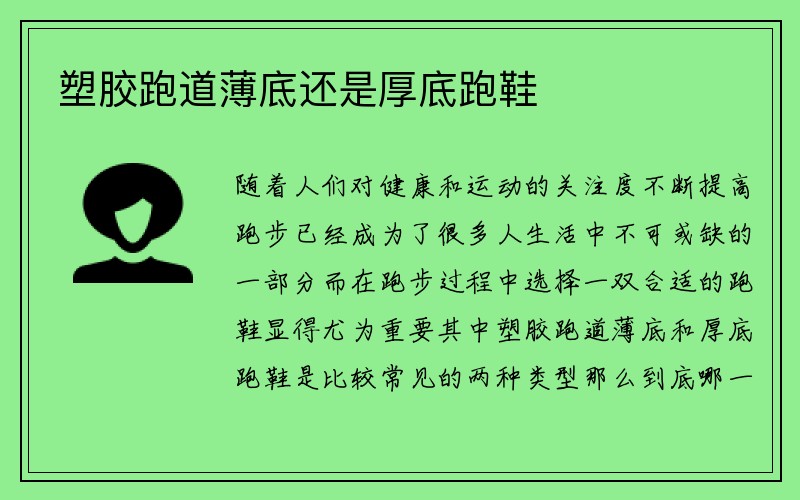 塑胶跑道薄底还是厚底跑鞋

随着人们对健康和运动的关注度不断提高跑步已经成为了很多人生活中不可或缺的一部分而在跑步过程中选择一双合适的跑鞋显得尤为重要其中塑胶跑道薄底和厚底跑鞋是比较常见的两种类型那么到底哪一